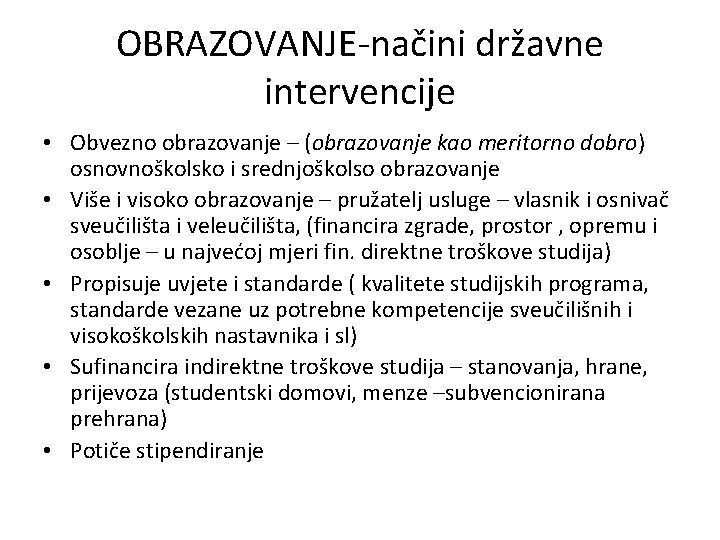 OBRAZOVANJE-načini državne intervencije

• Obvezno obrazovanje – (obrazovanje kao meritorno dobro) osnovnoškolsko i srednjoškolso obrazovanje
• Više i visoko obrazovanje – pružatelj usluge – vlasnik i osnivač sveučilišta i veleučilišta, (financira zgrade, prostor , opremu i osoblje – u najvećoj mjeri fin. direktne troškove studija)
• Propisuje uvjete i standarde ( kvalitete studijskih programa, standarde vezane uz potrebne kompetencije sveučilišnih i visokoškolskih nastavnika i sl)
• Sufinancira indirektne troškove studija – stanovanja, hrane, prijevoza (studentski domovi, menze –subvencionirana prehrana)
• Potiče stipendiranje